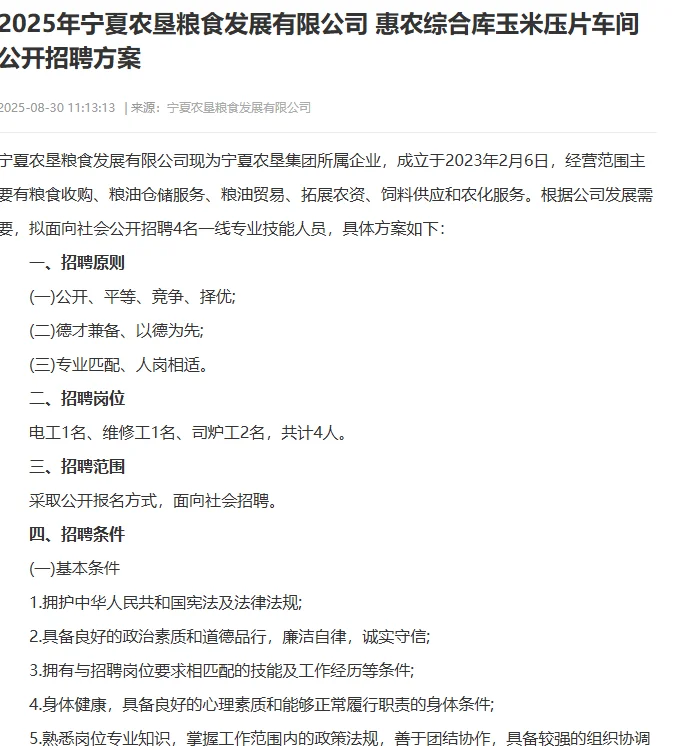 2025年宁夏农垦粮食发展有限公司 惠农综合库玉米压片车间公开招聘方案

2025-08-30 11:13:13 | 来源：宁夏农垦粮食发展有限公司

宁夏农垦粮食发展有限公司现为宁夏农垦集团所属企业，成立于2023年2月6日，经营范围主要有粮食收购、粮油仓储服务、粮油贸易、拓展农资、饲料供应和农化服务。根据公司发展需要，拟面向社会公开招聘4名一线专业技能人员，具体方案如下：

一、招聘原则

(一)公开、平等、竞争、择优;

(二)德才兼备、以德为先;

(三)专业匹配、人岗相适。

二、招聘岗位

电工1名、维修工1名、司炉工2名，共计4人。

三、招聘范围

采取公开报名方式，面向社会招聘。

四、招聘条件

(一)基本条件

1.拥护中华人民共和国宪法及法律法规;

2.具备良好的政治素质和道德品行，廉洁自律，诚实守信;

3.拥有与招聘岗位要求相匹配的技能及工作经历等条件;

4.身体健康，具备良好的心理素质和能够正常履行职责的身体条件;

5.熟悉岗位专业知识，掌握工作范围内的政策法规，善于团结协作，具备较强的组织协调